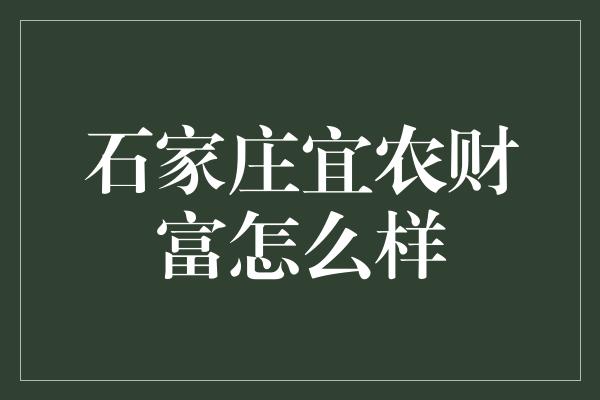 石家庄宜农财富怎么样